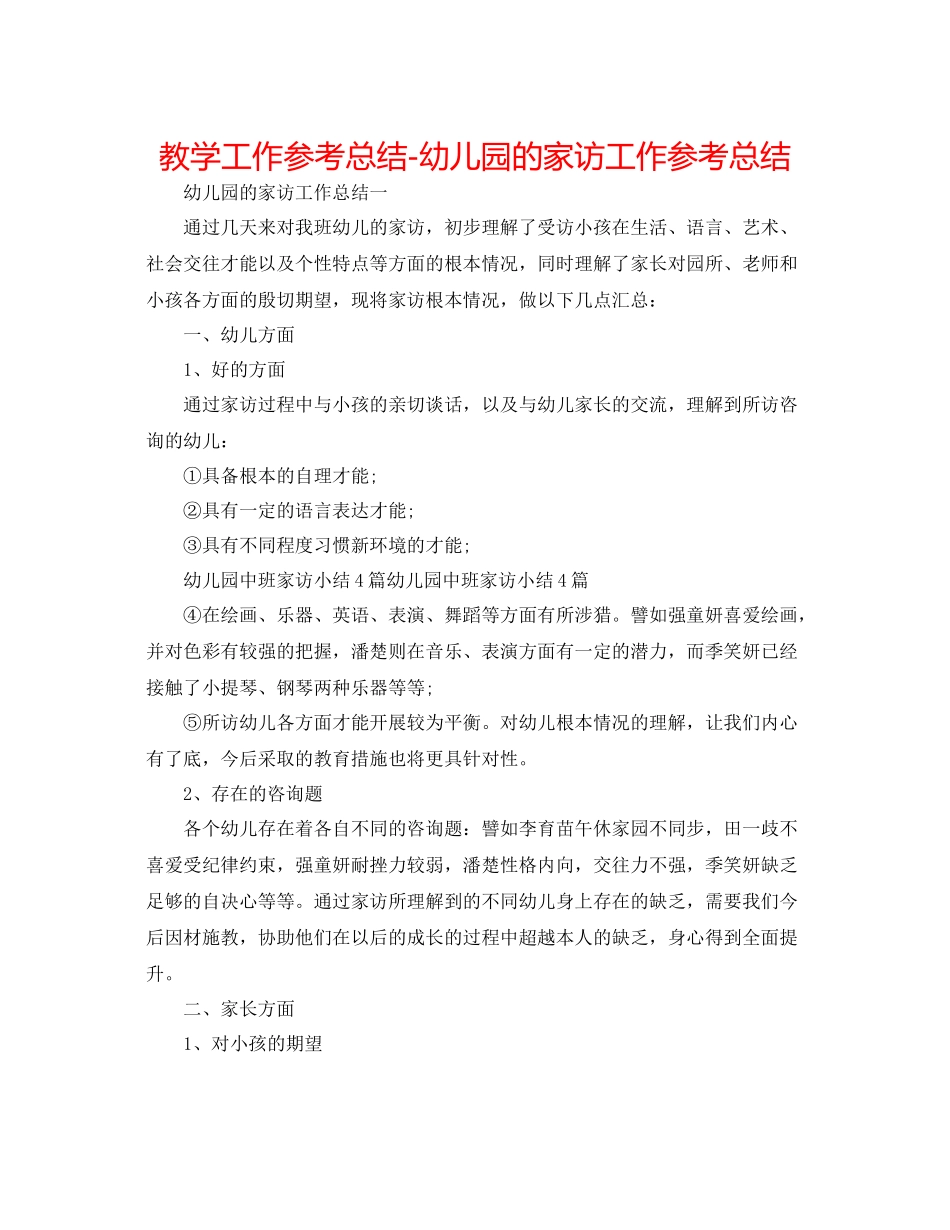 教学工作参考总结-幼儿园的家访工作参考总结

幼儿园的家访工作总结一

通过几天来对我班幼儿的家访，初步理解了受访小孩在生活、语言、艺术、社会交往才能以及个性特点等方面的根本情况，同时理解了家长对园所、老师和小孩各方面的殷切期望，现将家访根本情况，做以下几点汇总：

一、幼儿方面

1、好的方面

通过家访过程中与小孩的亲切谈话，以及与幼儿家长的交流，理解到所访咨询的幼儿：

①具备根本的自理才能；

②具有一定的语言表达才能；

③具有不同程度习惯新环境的才能；

幼儿园中班家访小结4篇幼儿园中班家访小结4篇

④在绘画、乐器、英语、表演、舞蹈等方面有所涉猎。譬如强童妍喜爱绘画，并对色彩有较强的把握，潘楚则在音乐、表演方面有一定的潜力，而季笑妍已经接触了小提琴、钢琴两种乐器等等；

⑤所访幼儿各方面才能开展较为平衡。对幼儿根本情况的理解，让我们内心有了底，今后采取的教育措施也将更具针对性。

2、存在的咨询题

各个幼儿存在着各自不同的咨询题：譬如李育苗午休家园不同步，田一歧不喜爱受纪律约束，强童妍耐挫力较弱，潘楚性格内向，交往力不强，季笑妍缺乏足够的自决心等等。通过家访所理解到的不同幼儿身上存在的缺乏，需要我们今后因材施教，协助他们在以后的成长的过程中超越本人的缺乏，身心得到全面提升。

二、家长方面

1、对小孩的期望